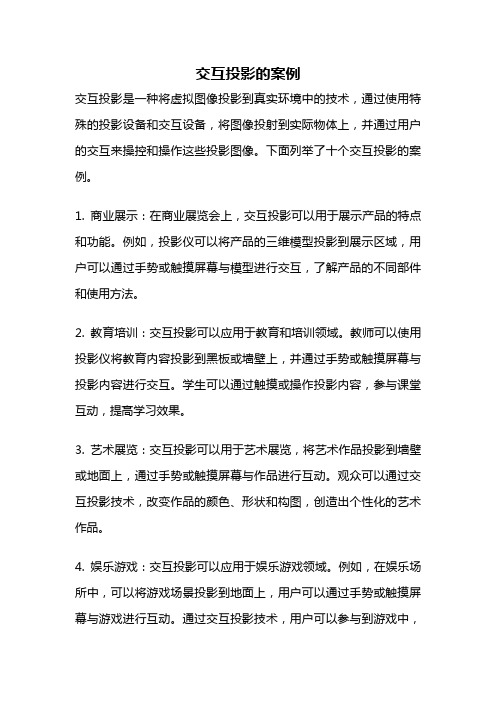 交互投影的案例

交互投影是一种将虚拟图像投影到真实环境中的技术，通过使用特殊的投影设备和交互设备，将图像投射到实际物体上，并通过用户的交互来操控和操作这些投影图像。下面列举了十个交互投影的案例。

1. 商业展示：在商业展览会上，交互投影可以用于展示产品的特点和功能。例如，投影仪可以将产品的三维模型投影到展示区域，用户可以通过手势或触摸屏幕与模型进行交互，了解产品的不同部件和使用方法。

2. 教育培训：交互投影可以应用于教育和培训领域。教师可以使用投影仪将教育内容投影到黑板或墙壁上，并通过手势或触摸屏幕与投影内容进行交互。学生可以通过触摸或操作投影内容，参与课堂互动，提高学习效果。

3. 艺术展览：交互投影可以用于艺术展览，将艺术作品投影到墙壁或地面上，通过手势或触摸屏幕与作品进行互动。观众可以通过交互投影技术，改变作品的颜色、形状和构图，创造出个性化的艺术作品。

4. 娱乐游戏：交互投影可以应用于娱乐游戏领域。例如，在娱乐场所中，可以将游戏场景投影到地面上，用户可以通过手势或触摸屏幕与游戏进行互动。通过交互投影技术，用户可以参与到游戏中，